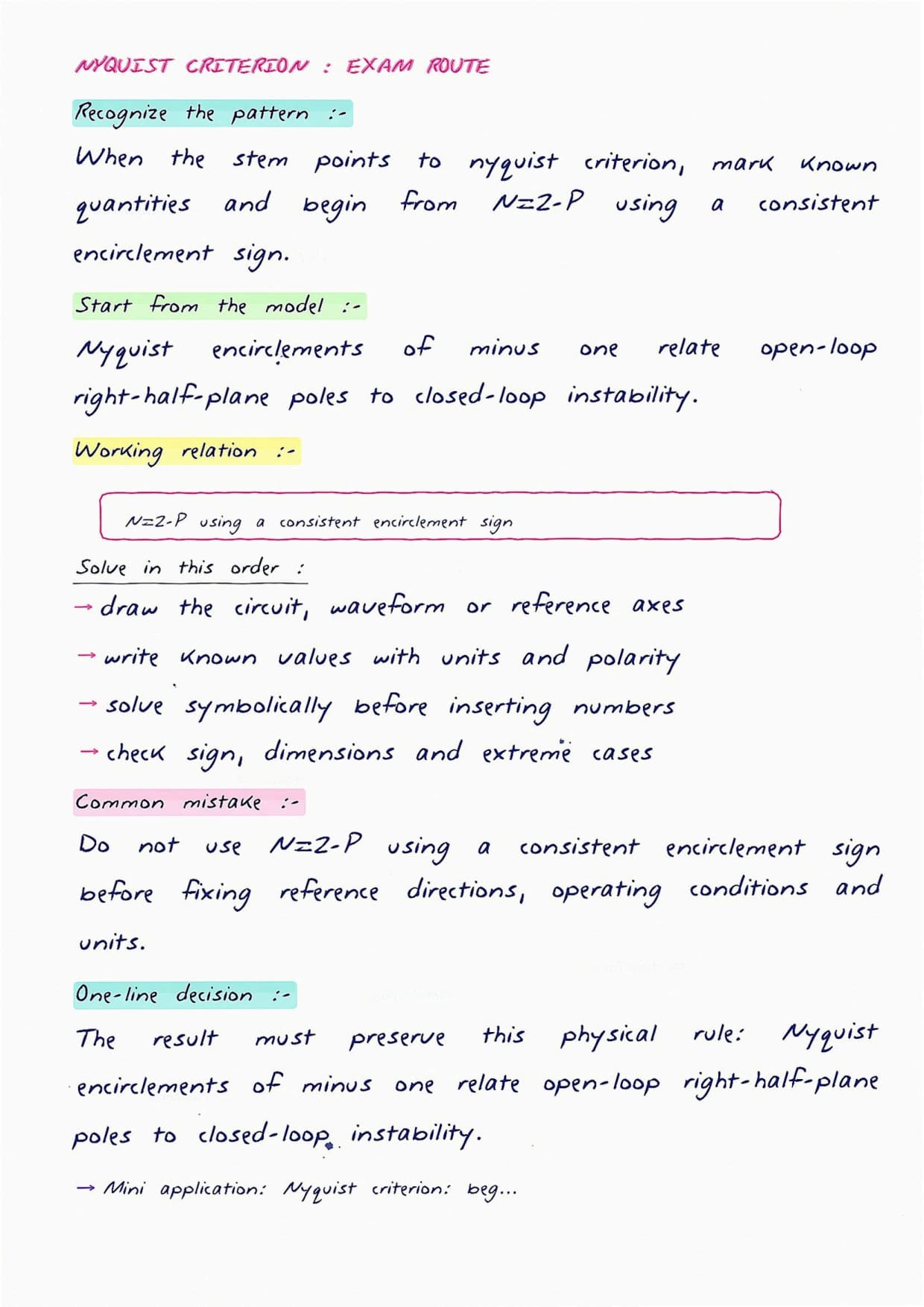 NYQUIST CRITERION : EXAM ROUTE

Recognize the pattern :-

When the stem points to nyquist criterion, mark known quantities and begin from $N=Z-P$ using a consistent encirclement sign.

Start from the model :-

Nyquist encirclements of minus one relate open-loop right-half-plane poles to closed-loop instability.

Working relation :-

$N=Z-P$ using a consistent encirclement sign

Solve in this order :

→ draw the circuit, waveform or reference axes

→ write known values with units and polarity

→ solve symbolically before inserting numbers

→ check sign, dimensions and extreme cases

Common mistake :-

Do not use $N=Z-P$ using a consistent encirclement sign before fixing reference directions, operating conditions and units.

One-line decision :-

The result must preserve this physical rule: Nyquist encirclements of minus one relate open-loop right-half-plane poles to closed-loop instability.

→ Mini application: Nyquist criterion: beg...